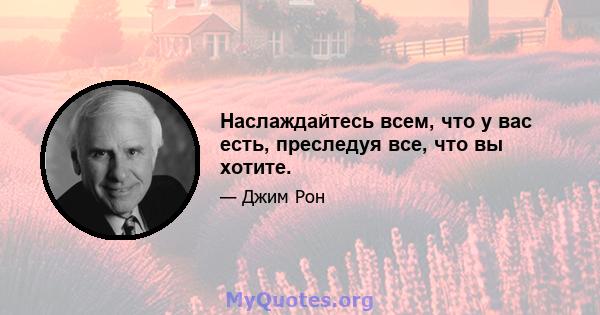 Наслаждайтесь всем, что у вас есть, преследуя все, что вы хотите.

— Джим Рон

MyQuotes.org